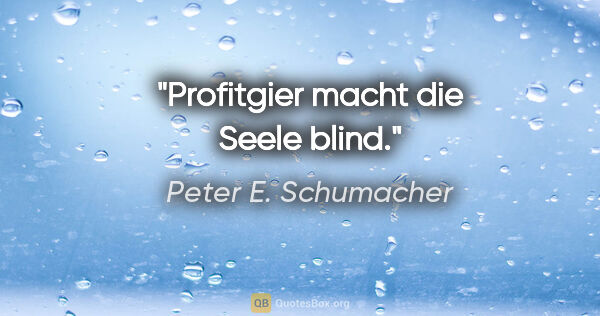 "Profitgier macht die Seele blind."

Peter E. Schumacher

QB QuotesBox.org